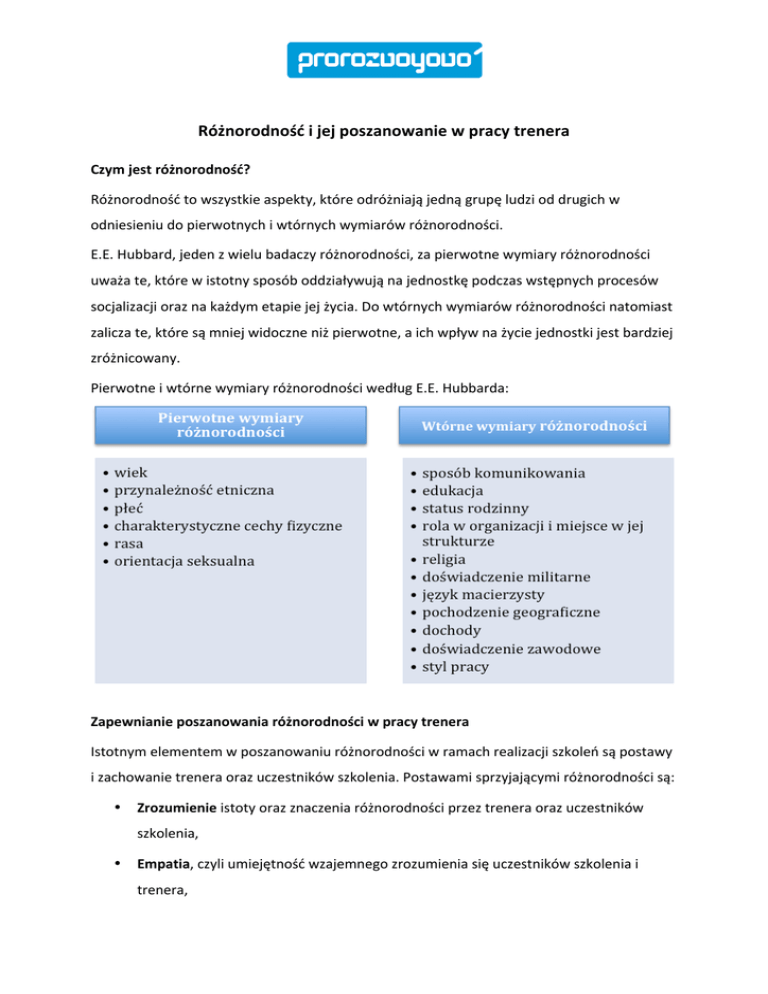 prorozwojowo

Różnorodność i jej poszanowanie w pracy trenera

Czym jest różnorodność?

Różnorodność to wszystkie aspekty, które odróżniają jedną grupę ludzi od drugich w odniesieniu do pierwotnych i wtórnych wymiarów różnorodności.

E.E. Hubbard, jeden z wielu badaczy różnorodności, za pierwotne wymiary różnorodności uważa te, które w istotny sposób oddziaływują na jednostkę podczas wstępnych procesów socjalizacji oraz na każdym etapie jej życia. Do wtórnych wymiarów różnorodności natomiast zalicza te, które są mniej widoczne niż pierwotne, a ich wpływ na życie jednostki jest bardziej zróżnicowany.

Pierwotne i wtórne wymiary różnorodności według E.E. Hubbarda:

Pierwotne wymiary różnorodności

• wiek
• przynależność etniczna
• płeć
• charakterystyczne cechy fizyczne
• rasa
• orientacja seksualna

Wtórne wymiary różnorodności

• sposób komunikowania
• edukacja
• status rodzinny
• rola w organizacji i miejsce w jej strukturze
• religia
• doświadczenie militarne
• język macierzysty
• pochodzenie geograficzne
• dochody
• doświadczenie zawodowe
• styl pracy

Zapewnianie poszanowania różnorodności w pracy trenera

Istotnym elementem w poszanowaniu różnorodności w ramach realizacji szkoleń są postawy i zachowanie trenera oraz uczestników szkolenia. Postawami sprzyjającymi różnorodności są:

• Zrozumienie istoty oraz znaczenia różnorodności przez trenera oraz uczestników szkolenia,

• Empatia, czyli umiejętność wzajemnego zrozumienia się uczestników szkolenia i trenera,